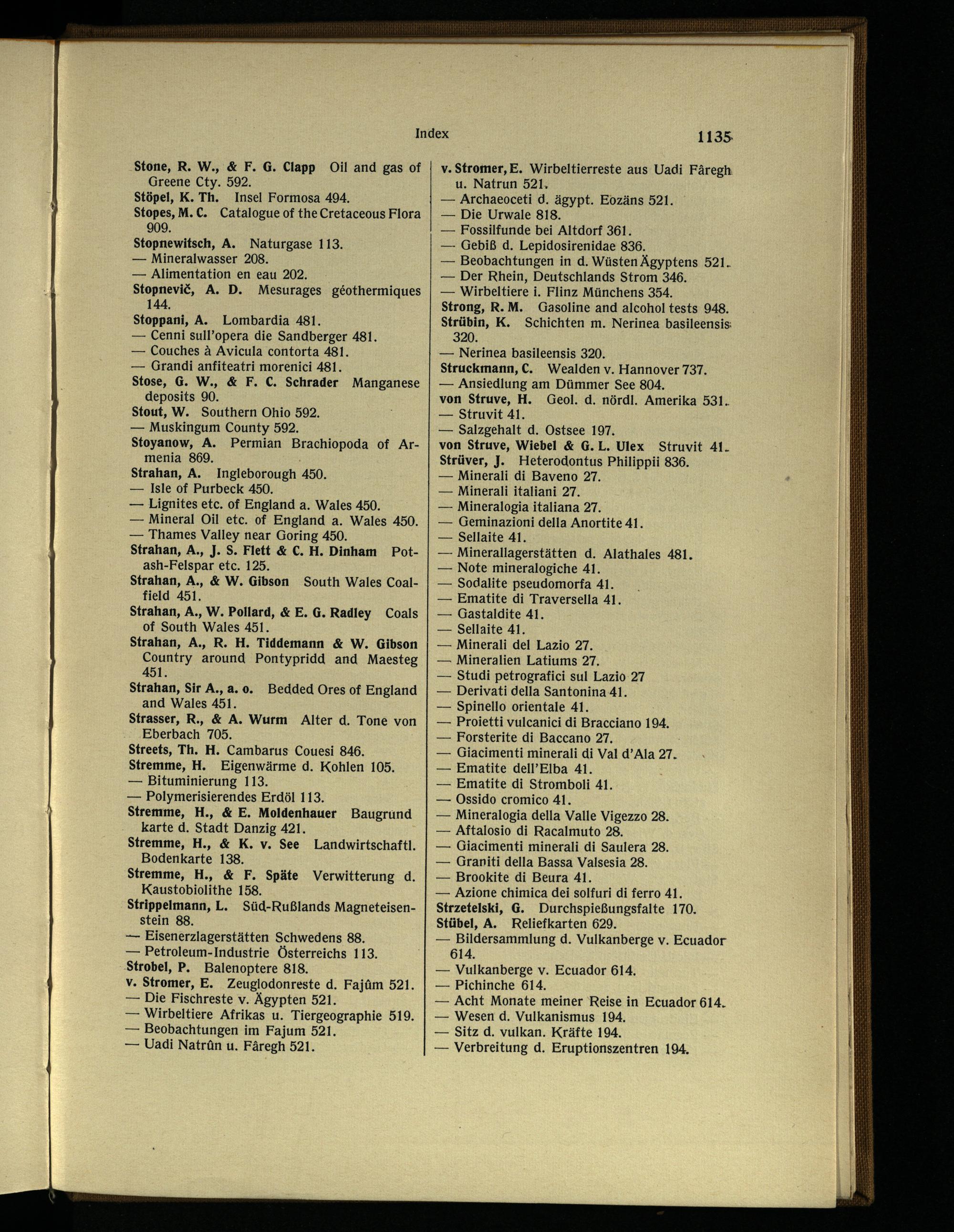 Index 1135

Stone, R. W., & F. G. Clapp Oil and gas of Greene Cty. 592.
Stöpel, K. Th. Insel Formosa 494.
Stopes, M. C. Catalogue of the Cretaceous Flora 909.
Stopnewitsch, A. Naturgase 113.
— Mineralwasser 208.
— Alimentation en eau 202.
Stopnevič, A. D. Mesurages géothermiques 144.
Stoppani, A. Lombardia 481.
— Cenni sull'opera die Sandberger 481.
— Couches à Avicula contorta 481.
— Grandi anfiteatri morenici 481.
Stose, G. W., & F. C. Schrader Manganese deposits 90.
Stout, W. Southern Ohio 592.
— Muskingum County 592.
Stoyanow, A. Permian Brachiopoda of Armenia 869.
Strahan, A. Ingleborough 450.
— Isle of Purbeck 450.
— Lignites etc. of England a. Wales 450.
— Mineral Oil etc. of England a. Wales 450.
— Thames Valley near Goring 450.
Strahan, A., J. S. Flett & C. H. Dinham Potash-Felspar etc. 125.
Strahan, A., & W. Gibson South Wales Coalfield 451.
Strahan, A., W. Pollard, & E. G. Radley Coals of South Wales 451.
Strahan, A., R. H. Tiddemann & W. Gibson Country around Pontypridd and Maesteg 451.
Strahan, Sir A., a. o. Bedded Ores of England and Wales 451.
Strasser, R., & A. Wurm Alter d. Tone von Eberbach 705.
Streets, Th. H. Cambarus Couesi 846.
Stremme, H. Eigenwärme d. Kohlen 105.
— Bituminierung 113.
— Polymerisierendes Erdöl 113.
Stremme, H., & E. Moldenhauer Baugrund karte d. Stadt Danzig 421.
Stremme, H., & K. v. See Landwirtschaftl. Bodenkarte 138.
Stremme, H., & F. Späte Verwitterung d. Kaustobiolithe 158.
Strippelmann, L. Süd-Rußlands Magneteisenstein 88.
— Eisenerzlagerstätten Schwedens 88.
— Petroleum-Industrie Österreichs 113.
Strobel, P. Balenoptere 818.
v. Stromer, E. Zeuglodonreste d. Fajûm 521.
— Die Fischreste v. Ägypten 521.
— Wirbeltiere Afrikas u. Tiergeographie 519.
— Beobachtungen im Fajum 521.
— Uadi Natrûn u. Fâregh 521.

v. Stromer, E. Wirbeltierreste aus Uadi Fâregh u. Natrun 521.
— Archaeoceti d. ägypt. Eozäns 521.
— Die Urwale 818.
— Fossilfunde bei Altdorf 361.
— Gebiß d. Lepidosirenidae 836.
— Beobachtungen in d. Wüsten Ägyptens 521.
— Der Rhein, Deutschlands Strom 346.
— Wirbeltiere i. Flinz Münchens 354.
Strong, R. M. Gasoline and alcohol tests 948.
Strübin, K. Schichten m. Nerinea basileensis 320.
— Nerinea basileensis 320.
Struckmann, C. Wealden v. Hannover 737.
— Ansiedlung am Dümmer See 804.
von Struve, H. Geol. d. nördl. Amerika 531.
— Struvit 41.
— Salzgehalt d. Ostsee 197.
von Struve, Wiebel & G. L. Ulex Struvit 41.
Strüver, J. Heterodontus Philippii 836.
— Minerali di Baveno 27.
— Minerali italiani 27.
— Mineralogia italiana 27.
— Geminazioni della Anortite 41.
— Sellaite 41.
— Minerallagerstätten d. Alathales 481.
— Note mineralogiche 41.
— Sodalite pseudomorfa 41.
— Ematite di Traversella 41.
— Gastaldite 41.
— Sellaite 41.
— Minerali del Lazio 27.
— Mineralien Latiums 27.
— Studi petrografici sul Lazio 27
— Derivati della Santonina 41.
— Spinello orientale 41.
— Proietti vulcanici di Bracciano 194.
— Forsterite di Baccano 27.
— Giacimenti minerali di Val d'Ala 27.
— Ematite dell'Elba 41.
— Ematite di Stromboli 41.
— Ossido cromico 41.
— Mineralogia della Valle Vigezzo 28.
— Aftalosio di Racalmuto 28.
— Giacimenti minerali di Saulera 28.
— Graniti della Bassa Valsesia 28.
— Brookite di Beura 41.
— Azione chimica dei solfuri di ferro 41.
Strzetelski, G. Durchspießungsfalte 170.
Stübel, A. Reliefkarten 629.
— Bildersammlung d. Vulkanberge v. Ecuador 614.
— Vulkanberge v. Ecuador 614.
— Pichinche 614.
— Acht Monate meiner Reise in Ecuador 614.
— Wesen d. Vulkanismus 194.
— Sitz d. vulkan. Kräfte 194.
— Verbreitung d. Eruptionszentren 194.